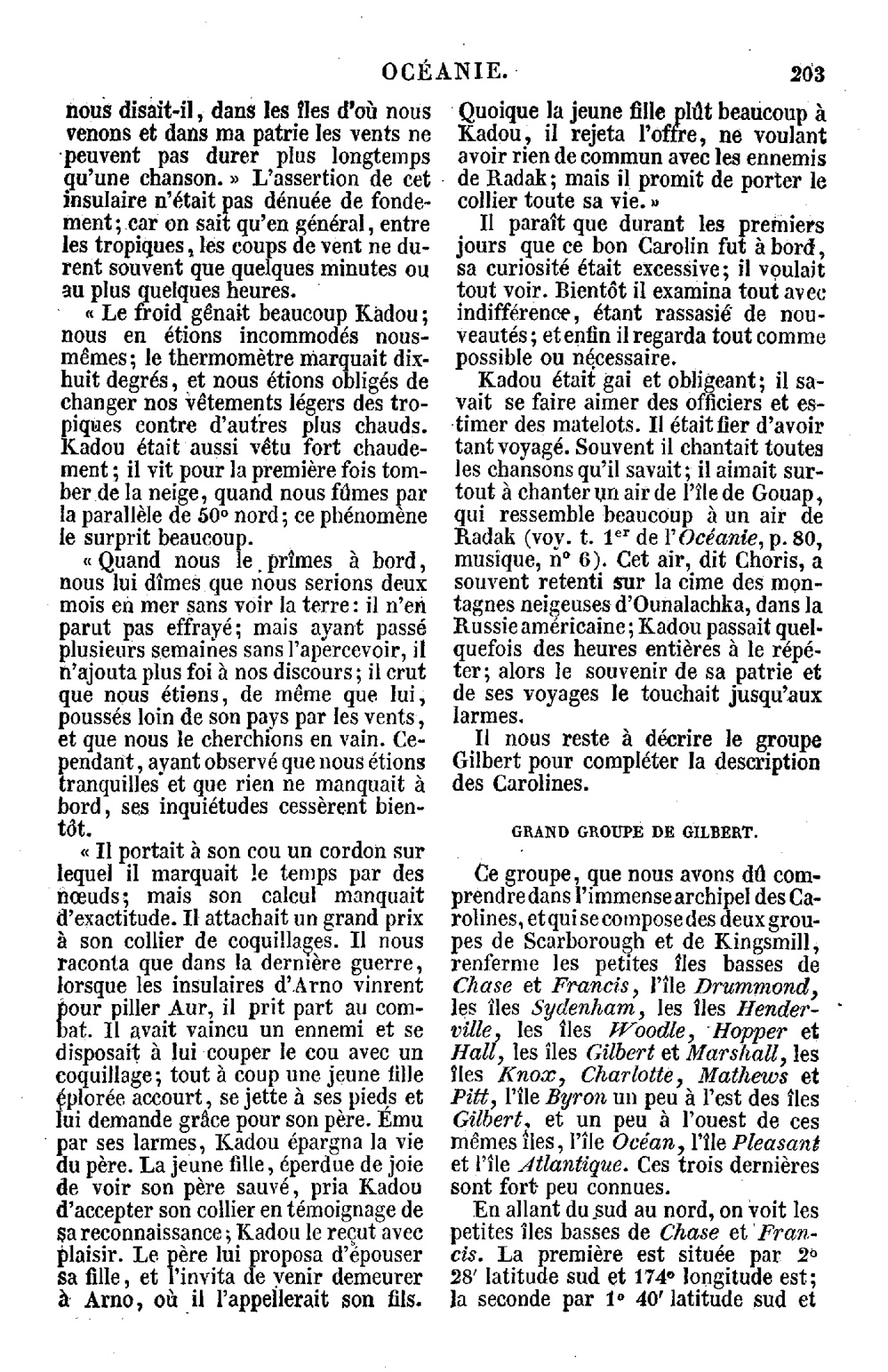 OCÉANIE. 203

nous disait-il, dans les îles d'où nous venons et dans ma patrie les vents ne peuvent pas durer plus longtemps qu'une chanson. » L'assertion de cet insulaire n'était pas dénuée de fondement; car on sait qu'en général, entre les tropiques, les coups de vent ne durent souvent que quelques minutes ou au plus quelques heures.

« Le froid gênait beaucoup Kadou; nous en étions incommodés nous-mêmes; le thermomètre marquait dix-huit degrés, et nous étions obligés de changer nos vêtements légers des tropiques contre d'autres plus chauds. Kadou était aussi vêtu fort chaudement; il vit pour la première fois tomber de la neige, quand nous fûmes par la parallèle de 50° nord; ce phénomène le surprit beaucoup.

« Quand nous le prîmes à bord, nous lui dîmes que nous serions deux mois en mer sans voir la terre: il n'en parut pas effrayé; mais ayant passé plusieurs semaines sans l'apercevoir, il n'ajouta plus foi à nos discours; il crut que nous étions, de même que lui, poussés loin de son pays par les vents, et que nous le cherchions en vain. Cependant, ayant observé que nous étions tranquilles et que rien ne manquait à bord, ses inquiétudes cessèrent bientôt.

« Il portait à son cou un cordon sur lequel il marquait le temps par des nœuds; mais son calcul manquait d'exactitude. Il attachait un grand prix à son collier de coquillages. Il nous raconta que dans la dernière guerre, lorsque les insulaires d'Arno vinrent pour piller Aur, il prit part au combat. Il avait vaincu un ennemi et se disposait à lui couper le cou avec un coquillage; tout à coup une jeune fille éplorée accourt, se jette à ses pieds et lui demande grâce pour son père. Ému par ses larmes, Kadou épargna la vie du père. La jeune fille, éperdue de joie de voir son père sauvé, pria Kadou d'accepter son collier en témoignage de sa reconnaissance; Kadou le reçut avec plaisir. Le père lui proposa d'épouser sa fille, et l'invita de venir demeurer à Arno, où il l'appellerait son fils. Quoique la jeune fille plût beaucoup à Kadou, il rejeta l'offre, ne voulant avoir rien de commun avec les ennemis de Radak; mais il promit de porter le collier toute sa vie. »

Il paraît que durant les premiers jours que ce bon Carolin fut à bord, sa curiosité était excessive; il voulait tout voir. Bientôt il examina tout avec indifférence, étant rassasié de nouveautés; et enfin il regarda tout comme possible ou nécessaire.

Kadou était gai et obligeant; il savait se faire aimer des officiers et estimer des matelots. Il était fier d'avoir tant voyagé. Souvent il chantait toutes les chansons qu'il savait; il aimait surtout à chanter un air de l'île de Gouap, qui ressemble beaucoup à un air de Radak (voy. t. 1$^{er}$ de l'*Océanie*, p. 80, musique, n° 6). Cet air, dit Choris, a souvent retenti sur la cime des montagnes neigeuses d'Ounalachka, dans la Russie américaine; Kadou passait quelquefois des heures entières à le répéter; alors le souvenir de sa patrie et de ses voyages le touchait jusqu'aux larmes.

Il nous reste à décrire le groupe Gilbert pour compléter la description des Carolines.

GRAND GROUPE DE GILBERT.

Ce groupe, que nous avons dû comprendre dans l'immense archipel des Carolines, et qui se compose des deux groupes de Scarborough et de Kingsmill, renferme les petites îles basses de *Chase* et *Francis*, l'île *Drummond*, les îles *Sydenham*, les îles *Henderville*, les îles *Woodle*, *Hopper* et *Hall*, les îles *Gilbert* et *Marshall*, les îles *Knox*, *Charlotte*, *Mathews* et *Pitt*, l'île *Byron* un peu à l'est des îles *Gilbert*, et un peu à l'ouest de ces mêmes îles, l'île *Océan*, l'île *Pleasant* et l'île *Atlantique*. Ces trois dernières sont fort peu connues.

En allant du sud au nord, on voit les petites îles basses de *Chase* et *Francis*. La première est située par 2° 28′ latitude sud et 174° longitude est; la seconde par 1° 40′ latitude sud et